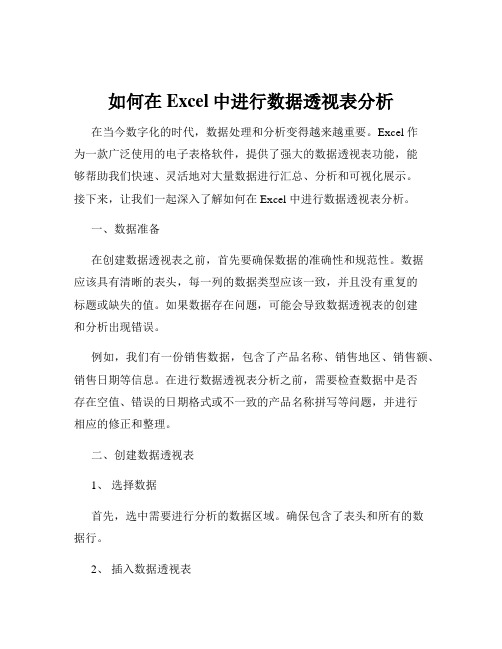 如何在 Excel 中进行数据透视表分析

在当今数字化的时代，数据处理和分析变得越来越重要。Excel 作为一款广泛使用的电子表格软件，提供了强大的数据透视表功能，能够帮助我们快速、灵活地对大量数据进行汇总、分析和可视化展示。接下来，让我们一起深入了解如何在 Excel 中进行数据透视表分析。

一、数据准备

在创建数据透视表之前，首先要确保数据的准确性和规范性。数据应该具有清晰的表头，每一列的数据类型应该一致，并且没有重复的标题或缺失的值。如果数据存在问题，可能会导致数据透视表的创建和分析出现错误。

例如，我们有一份销售数据，包含了产品名称、销售地区、销售额、销售日期等信息。在进行数据透视表分析之前，需要检查数据中是否存在空值、错误的日期格式或不一致的产品名称拼写等问题，并进行相应的修正和整理。

二、创建数据透视表

1、 选择数据

首先，选中需要进行分析的数据区域。确保包含了表头和所有的数据行。

2、 插入数据透视表